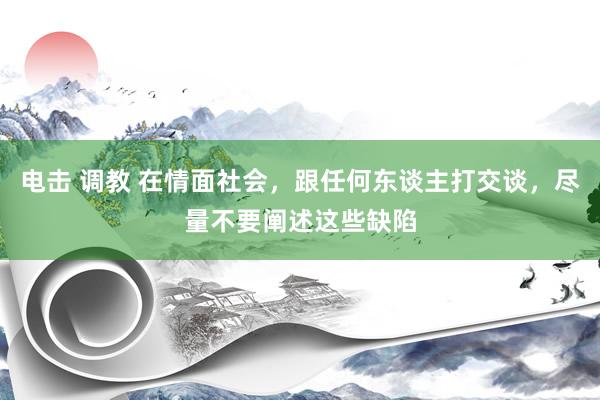 电击 调教 在情面社会，跟任何东谈主打交谈，尽量不要阐述这些缺陷